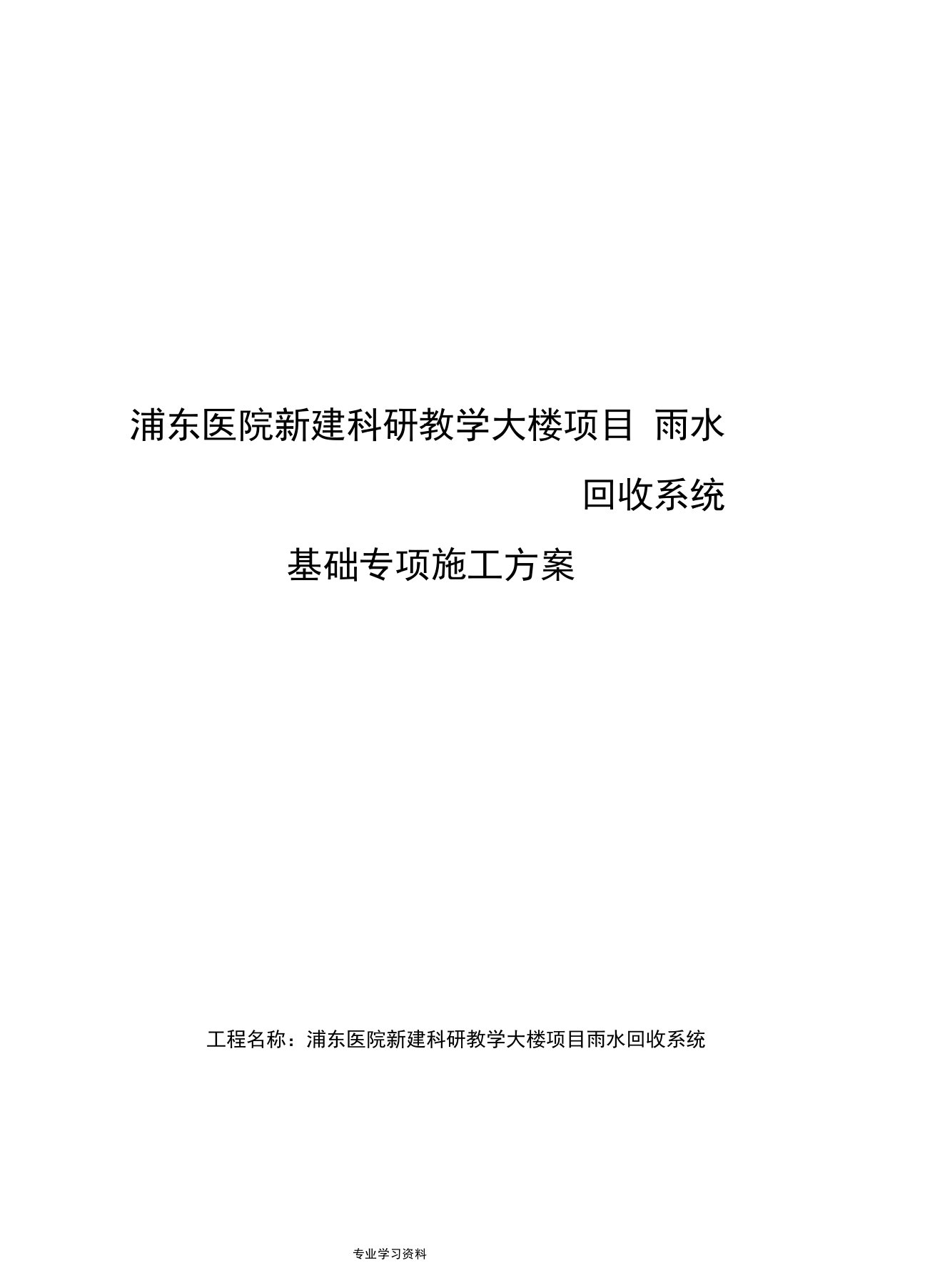 浦东医院新建科研教学大楼项目 雨水回收系统

基础专项施工方案

工程名称：浦东医院新建科研教学大楼项目雨水回收系统

专业学习资料